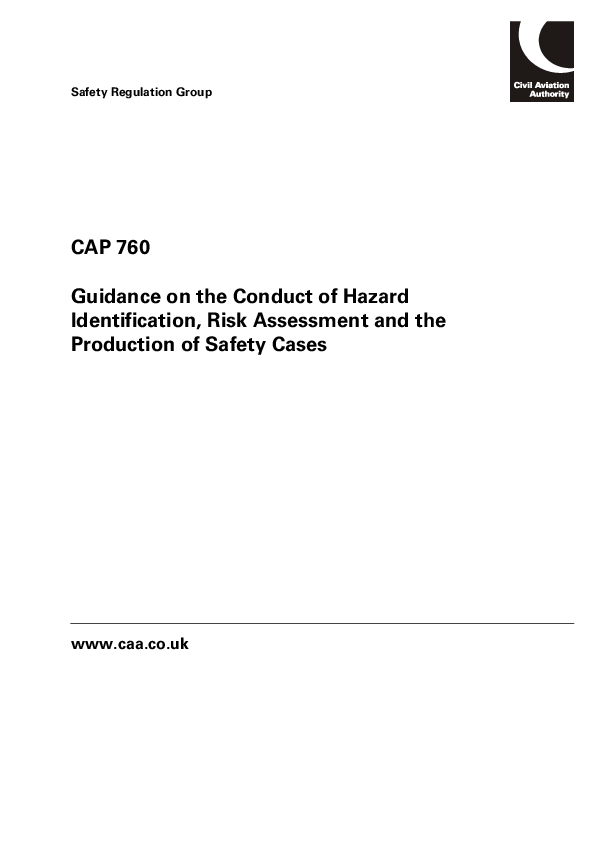 Safety Regulation Group

Civil Aviation Authority

CAP 760

Guidance on the Conduct of Hazard Identification, Risk Assessment and the Production of Safety Cases

www.caa.co.uk